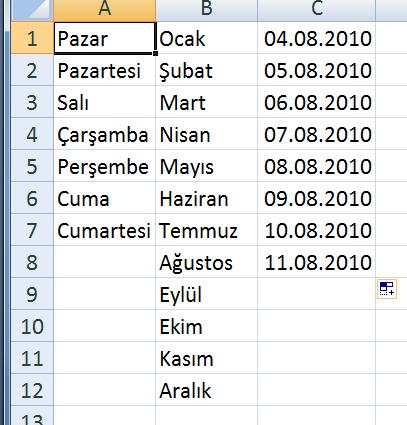 | | A | B | C |
|---|---|---|---|
| 1 | Pazar | Ocak | 04.08.2010 |
| 2 | Pazartesi | Şubat | 05.08.2010 |
| 3 | Salı | Mart | 06.08.2010 |
| 4 | Çarşamba | Nisan | 07.08.2010 |
| 5 | Perşembe | Mayıs | 08.08.2010 |
| 6 | Cuma | Haziran | 09.08.2010 |
| 7 | Cumartesi | Temmuz | 10.08.2010 |
| 8 | | Ağustos | 11.08.2010 |
| 9 | | Eylül | |
| 10 | | Ekim | |
| 11 | | Kasım | |
| 12 | | Aralık | |
| 13 | | | |